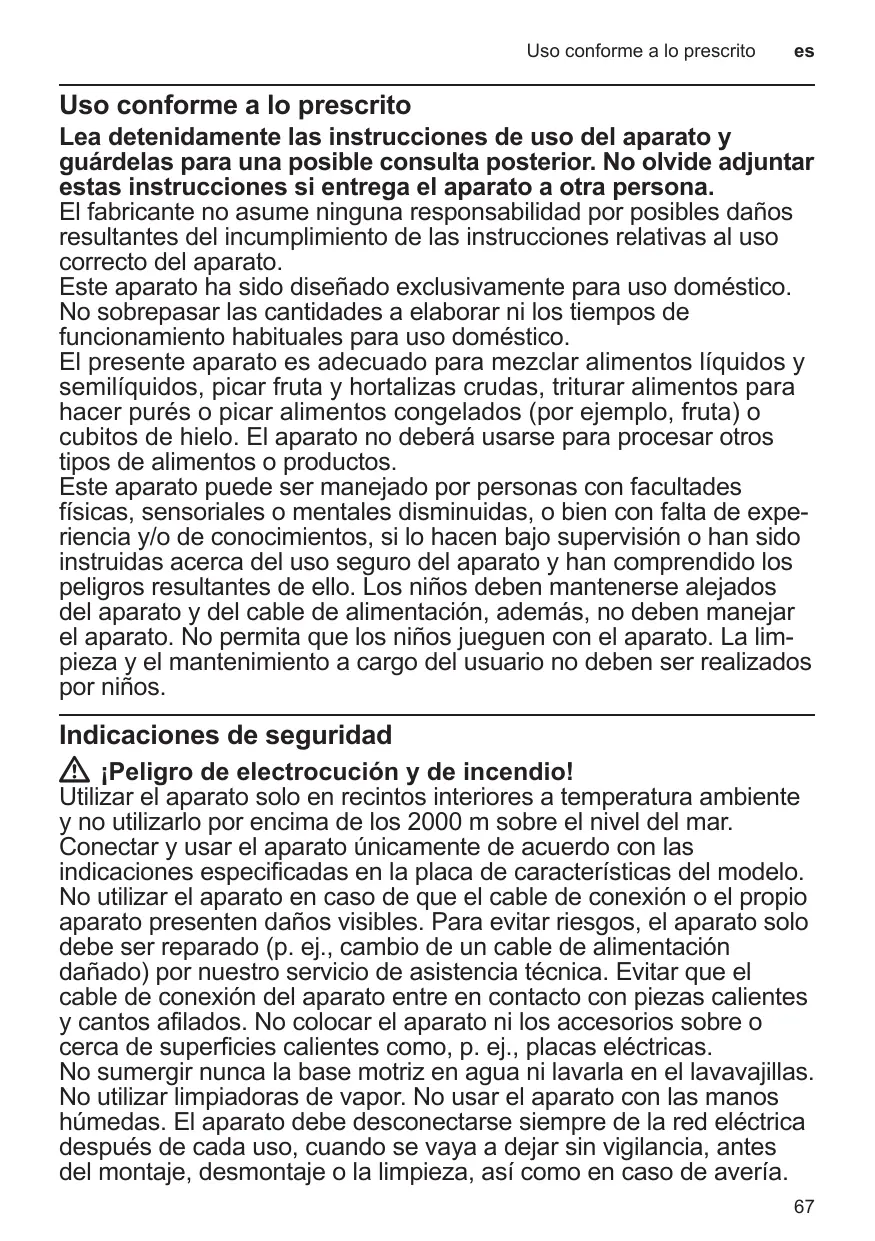 Uso conforme a lo prescrito es

Uso conforme a lo prescrito

Lea detenidamente las instrucciones de uso del aparato y guárdelas para una posible consulta posterior. No olvide adjuntar estas instrucciones si entrega el aparato a otra persona.
El fabricante no asume ninguna responsabilidad por posibles daños resultantes del incumplimiento de las instrucciones relativas al uso correcto del aparato.
Este aparato ha sido diseñado exclusivamente para uso doméstico. No sobrepasar las cantidades a elaborar ni los tiempos de funcionamiento habituales para uso doméstico.
El presente aparato es adecuado para mezclar alimentos líquidos y semilíquidos, picar fruta y hortalizas crudas, triturar alimentos para hacer purés o picar alimentos congelados (por ejemplo, fruta) o cubitos de hielo. El aparato no deberá usarse para procesar otros tipos de alimentos o productos.
Este aparato puede ser manejado por personas con facultades físicas, sensoriales o mentales disminuidas, o bien con falta de experiencia y/o de conocimientos, si lo hacen bajo supervisión o han sido instruidas acerca del uso seguro del aparato y han comprendido los peligros resultantes de ello. Los niños deben mantenerse alejados del aparato y del cable de alimentación, además, no deben manejar el aparato. No permita que los niños jueguen con el aparato. La limpieza y el mantenimiento a cargo del usuario no deben ser realizados por niños.

Indicaciones de seguridad

¡Peligro de electrocución y de incendio!
Utilizar el aparato solo en recintos interiores a temperatura ambiente y no utilizarlo por encima de los 2000 m sobre el nivel del mar. Conectar y usar el aparato únicamente de acuerdo con las indicaciones especificadas en la placa de características del modelo. No utilizar el aparato en caso de que el cable de conexión o el propio aparato presenten daños visibles. Para evitar riesgos, el aparato solo debe ser reparado (p. ej., cambio de un cable de alimentación dañado) por nuestro servicio de asistencia técnica. Evitar que el cable de conexión del aparato entre en contacto con piezas calientes y cantos afilados. No colocar el aparato ni los accesorios sobre o cerca de superficies calientes como, p. ej., placas eléctricas.
No sumergir nunca la base motriz en agua ni lavarla en el lavavajillas. No utilizar limpiadoras de vapor. No usar el aparato con las manos húmedas. El aparato debe desconectarse siempre de la red eléctrica después de cada uso, cuando se vaya a dejar sin vigilancia, antes del montaje, desmontaje o la limpieza, así como en caso de avería.

67